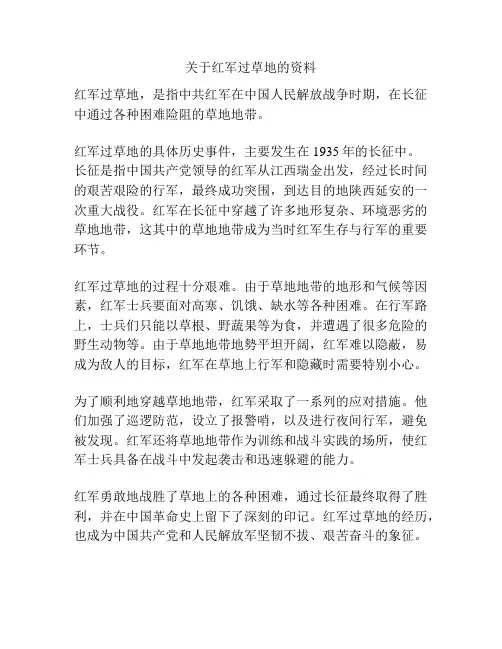 关于红军过草地的资料

红军过草地，是指中共红军在中国人民解放战争时期，在长征中通过各种困难险阻的草地地带。

红军过草地的具体历史事件，主要发生在 1935 年的长征中。长征是指中国共产党领导的红军从江西瑞金出发，经过长时间的艰苦艰险的行军，最终成功突围，到达目的地陕西延安的一次重大战役。红军在长征中穿越了许多地形复杂、环境恶劣的草地地带，这其中的草地地带成为当时红军生存与行军的重要环节。

红军过草地的过程十分艰难。由于草地地带的地形和气候等因素，红军士兵要面对高寒、饥饿、缺水等各种困难。在行军路上，士兵们只能以草根、野蔬果等为食，并遭遇了很多危险的野生动物等。由于草地地带地势平坦开阔，红军难以隐蔽，易成为敌人的目标，红军在草地上行军和隐藏时需要特别小心。

为了顺利地穿越草地地带，红军采取了一系列的应对措施。他们加强了巡逻防范，设立了报警哨，以及进行夜间行军，避免被发现。红军还将草地地带作为训练和战斗实践的场所，使红军士兵具备在战斗中发起袭击和迅速躲避的能力。

红军勇敢地战胜了草地上的各种困难，通过长征最终取得了胜利，并在中国革命史上留下了深刻的印记。红军过草地的经历，也成为中国共产党和人民解放军坚韧不拔、艰苦奋斗的象征。